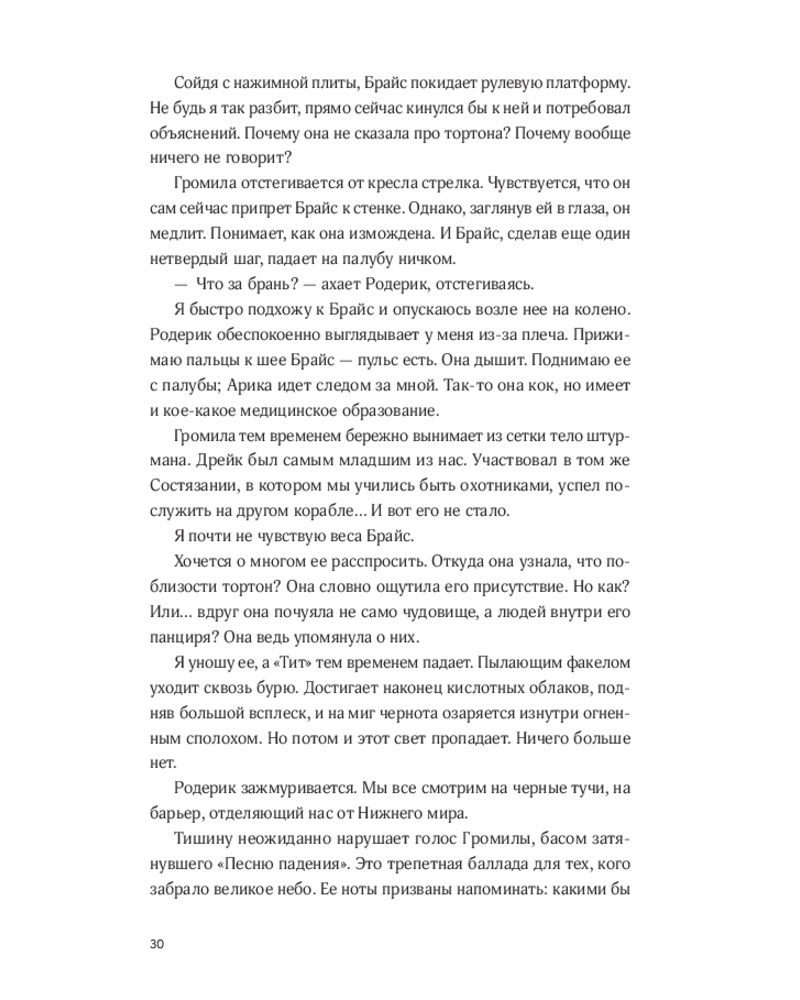 Сойдя с нажимной плиты, Брайс покидает рулевую платформу. Не будь я так разбит, прямо сейчас кинулся бы к ней и потребовал объяснений. Почему она не сказала про тортона? Почему вообще ничего не говорит?

Громила отстегивается от кресла стрелка. Чувствуется, что он сам сейчас припрет Брайс к стенке. Однако, заглянув ей в глаза, он медлит. Понимает, как она измождена. И Брайс, сделав еще один нетвердый шаг, падает на палубу ничком.

— Что за брань? — ахает Родерик, отстегиваясь.

Я быстро подхожу к Брайс и опускаюсь возле нее на колено. Родерик обеспокоенно выглядывает у меня из-за плеча. Прижимаю пальцы к шее Брайс — пульс есть. Она дышит. Поднимаю ее с палубы; Арика идет следом за мной. Так-то она кок, но имеет и кое-какое медицинское образование.

Громила тем временем бережно вынимает из сетки тело штурмана. Дрейк был самым младшим из нас. Участвовал в том же Состязании, в котором мы учились быть охотниками, успел послужить на другом корабле… И вот его не стало.

Я почти не чувствую веса Брайс.

Хочется о многом ее расспросить. Откуда она узнала, что поблизости тортон? Она словно ощутила его присутствие. Но как? Или… вдруг она почуяла не само чудовище, а людей внутри его панциря? Она ведь упомянула о них.

Я уношу ее, а «Тит» тем временем падает. Пылающим факелом уходит сквозь бурю. Достигает наконец кислотных облаков, подняв большой всплеск, и на миг чернота озаряется изнутри огненным сполохом. Но потом и этот свет пропадает. Ничего больше нет.

Родерик зажмуривается. Мы все смотрим на черные тучи, на барьер, отделяющий нас от Нижнего мира.

Тишину неожиданно нарушает голос Громилы, басом затянувшего «Песню падения». Это трепетная баллада для тех, кого забрало великое небо. Ее ноты призваны напоминать: какими бы

30